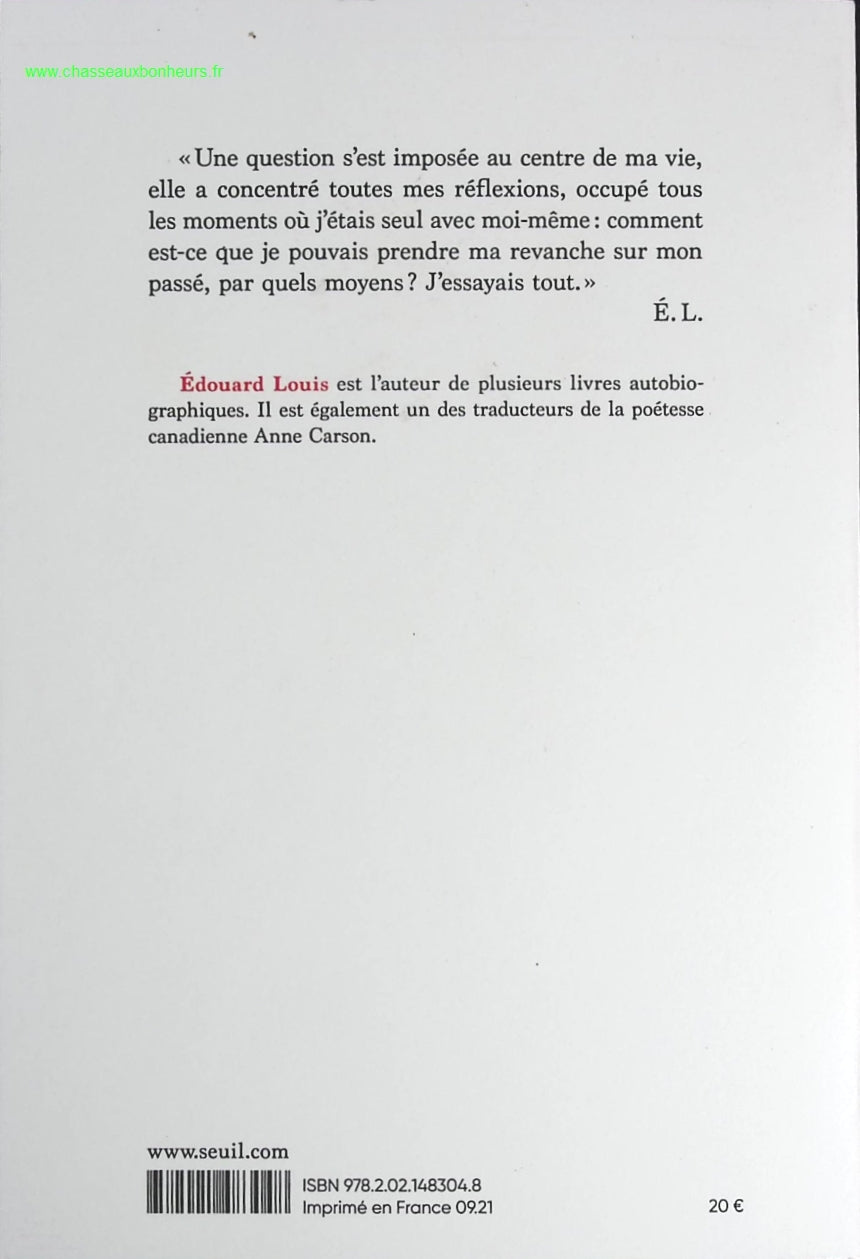 www.chasseauxbonheurs.fr

« Une question s'est imposée au centre de ma vie, elle a concentré toutes mes réflexions, occupé tous les moments où j'étais seul avec moi-même : comment est-ce que je pouvais prendre ma revanche sur mon passé, par quels moyens ? J'essayais tout. »

É. L.

Édouard Louis est l'auteur de plusieurs livres autobiographiques. Il est également un des traducteurs de la poétesse canadienne Anne Carson.

www.seuil.com

ISBN 978.2.02.148304.8
Imprimé en France 09.21

20 €